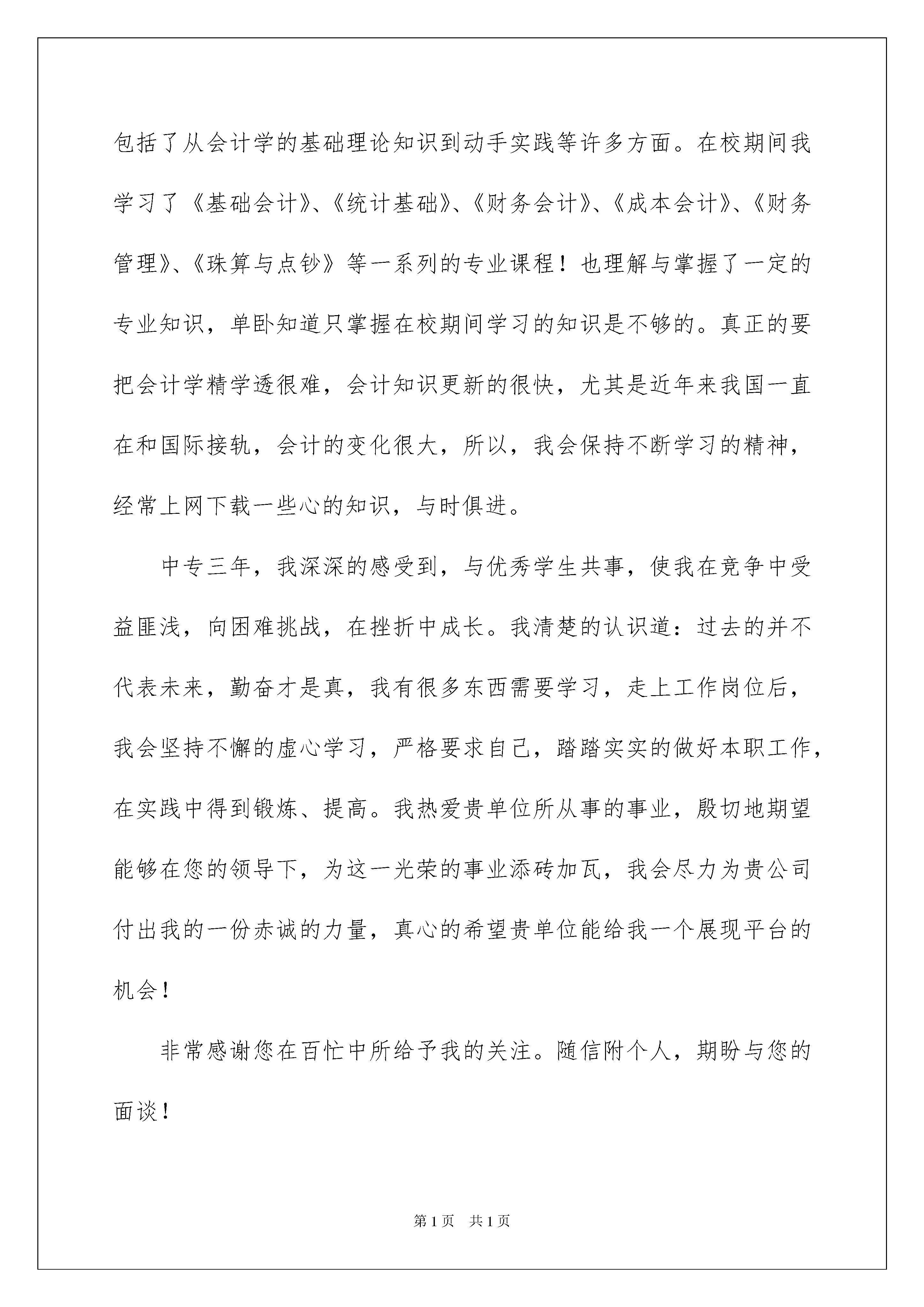 包括了从会计学的基础理论知识到动手实践等许多方面。在校期间我学习了《基础会计》、《统计基础》、《财务会计》、《成本会计》、《财务管理》、《珠算与点钞》等一系列的专业课程！也理解与掌握了一定的专业知识，单卧知道只掌握在校期间学习的知识是不够的。真正的要把会计学精学透很难，会计知识更新的很快，尤其是近年来我国一直在和国际接轨，会计的变化很大，所以，我会保持不断学习的精神，经常上网下载一些心的知识，与时俱进。

中专三年，我深深的感受到，与优秀学生共事，使我在竞争中受益匪浅，向困难挑战，在挫折中成长。我清楚的认识道：过去的并不代表未来，勤奋才是真，我有很多东西需要学习，走上工作岗位后，我会坚持不懈的虚心学习，严格要求自己，踏踏实实的做好本职工作，在实践中得到锻炼、提高。我热爱贵单位所从事的事业，殷切地期望能够在您的领导下，为这一光荣的事业添砖加瓦，我会尽力为贵公司付出我的一份赤诚的力量，真心的希望贵单位能给我一个展现平台的机会！

非常感谢您在百忙中所给予我的关注。随信附个人，期盼与您的面谈！

第 1 页　共 1 页